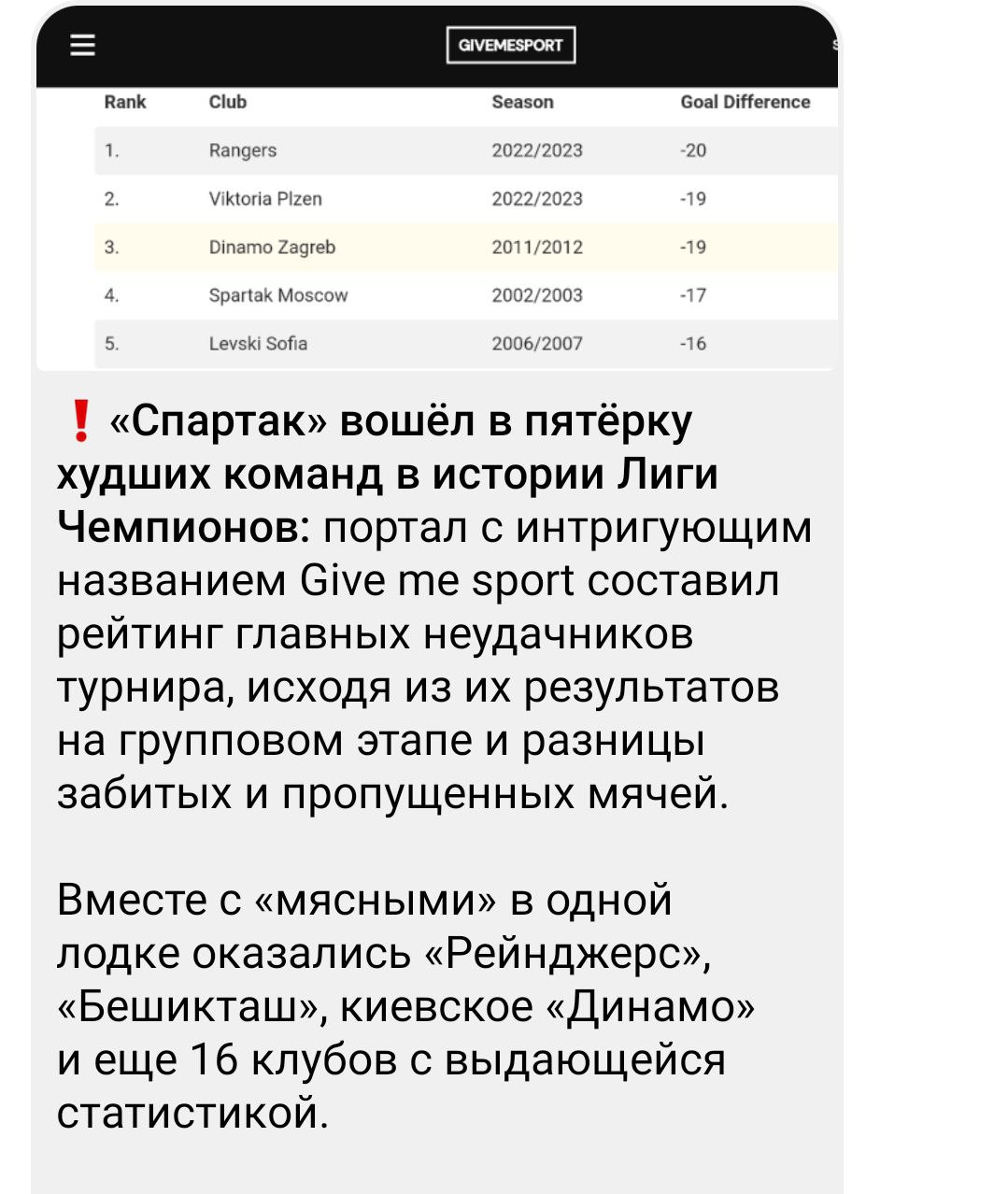 GIVEMESPORT

| Rank | Club | Season | Goal Difference |
|---|---|---|---|
| 1. | Rangers | 2022/2023 | -20 |
| 2. | Viktoria Plzen | 2022/2023 | -19 |
| 3. | Dinamo Zagreb | 2011/2012 | -19 |
| 4. | Spartak Moscow | 2002/2003 | -17 |
| 5. | Levski Sofia | 2006/2007 | -16 |

❗ «Спартак» вошёл в пятёрку худших команд в истории Лиги Чемпионов: портал с интригующим названием Give me sport составил рейтинг главных неудачников турнира, исходя из их результатов на групповом этапе и разницы забитых и пропущенных мячей.

Вместе с «мясными» в одной лодке оказались «Рейнджерс», «Бешикташ», киевское «Динамо» и еще 16 клубов с выдающейся статистикой.